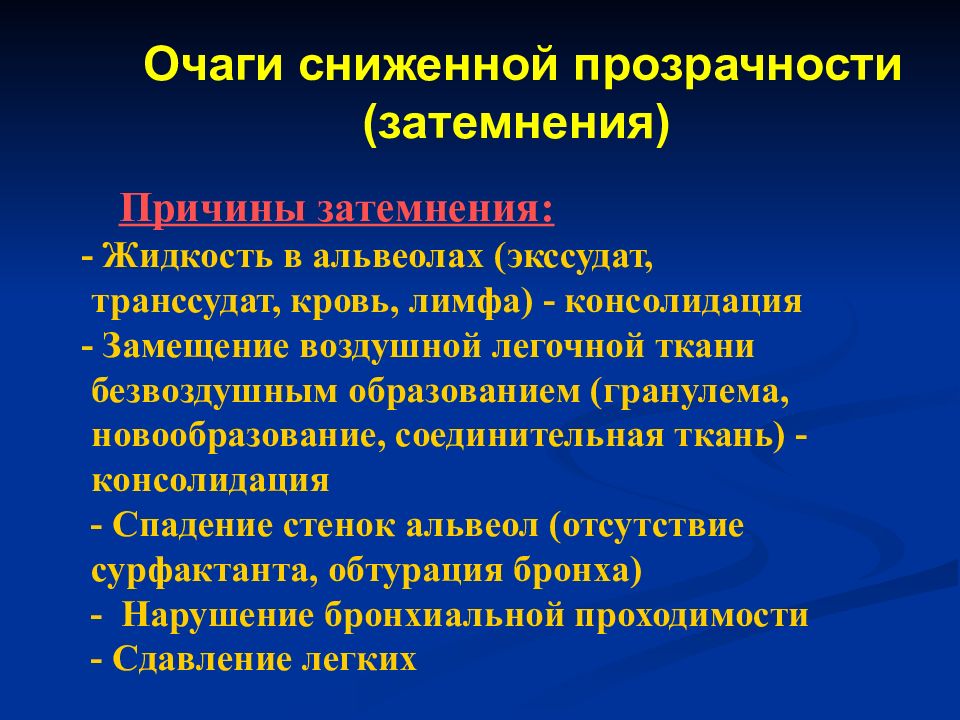 Очаги сниженной прозрачности (затемнения)

Причины затемнения:
- Жидкость в альвеолах (экссудат, транссудат, кровь, лимфа) - консолидация
- Замещение воздушной легочной ткани безвоздушным образованием (гранулема, новообразование, соединительная ткань) - консолидация
- Спадение стенок альвеол (отсутствие сурфактанта, обтурация бронха)
- Нарушение бронхиальной проходимости
- Сдавление легких